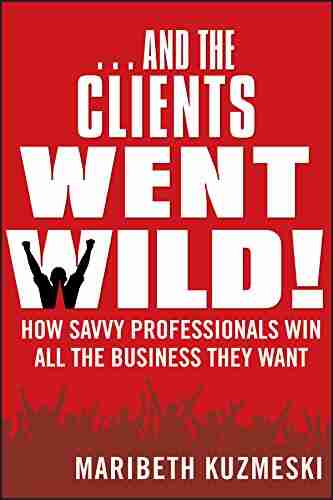 . . . AND THE CLIENTS WENT WILD!

HOW SAVVY PROFESSIONALS WIN ALL THE BUSINESS THEY WANT

MARIBETH KUZMESKI